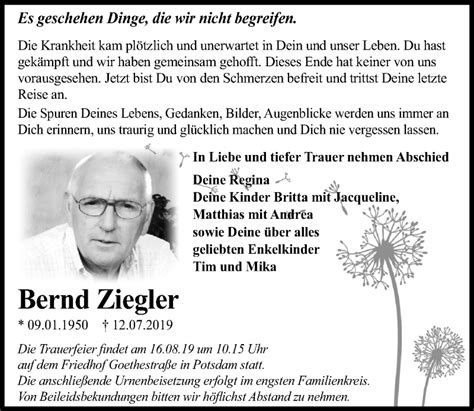 Es geschehen Dinge, die wir nicht begreifen.

Die Krankheit kam plötzlich und unerwartet in Dein und unser Leben. Du hast gekämpft und wir haben gemeinsam gehofft. Dieses Ende hat keiner von uns vorausgesehen. Jetzt bist Du von den Schmerzen befreit und trittst Deine letzte Reise an.

Die Spuren Deines Lebens, Gedanken, Bilder, Augenblicke werden uns immer an Dich erinnern, uns traurig und glücklich machen und Dich nie vergessen lassen.

In Liebe und tiefer Trauer nehmen Abschied

Deine Regina
Deine Kinder Britta mit Jacqueline, Matthias mit Andrea
sowie Deine über alles geliebten Enkelkinder
Tim und Mika

Bernd Ziegler

* 09.01.1950 † 12.07.2019

Die Trauerfeier findet am 16.08.19 um 10.15 Uhr auf dem Friedhof Goethestraße in Potsdam statt.
Die anschließende Urnenbeisetzung erfolgt im engsten Familienkreis.
Von Beileidsbekundungen bitten wir höflichst Abstand zu nehmen.